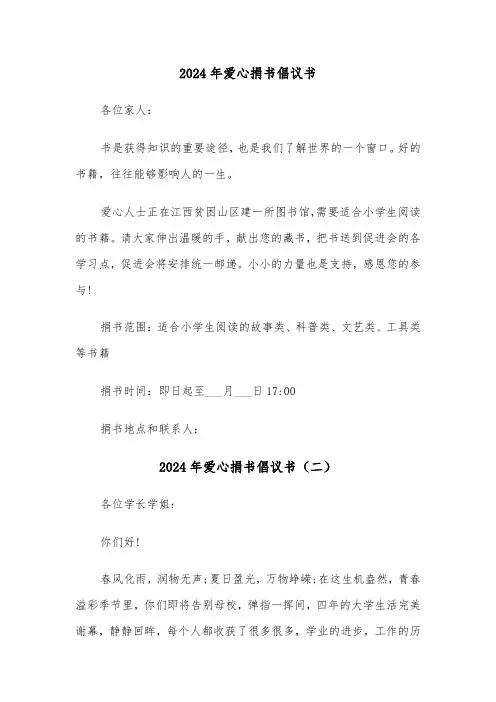 2024年爱心捐书倡议书

各位家人：

书是获得知识的重要途径，也是我们了解世界的一个窗口。好的书籍，往往能够影响人的一生。

爱心人士正在江西贫困山区建一所图书馆,需要适合小学生阅读的书籍。请大家伸出温暖的手，献出您的藏书，把书送到促进会的各学习点，促进会将安排统一邮递。小小的力量也是支持，感恩您的参与!

捐书范围：适合小学生阅读的故事类、科普类、文艺类、工具类等书籍

捐书时间：即日起至___月___日 17:00

捐书地点和联系人：

2024年爱心捐书倡议书（二）

各位学长学姐：

你们好!

春风化雨，润物无声;夏日盈光，万物峥嵘;在这生机盎然，青春溢彩季节里，你们即将告别母校，弹指一挥间，四年的大学生活完美谢幕，静静回眸，每个人都收获了很多很多，学业的进步，工作的历